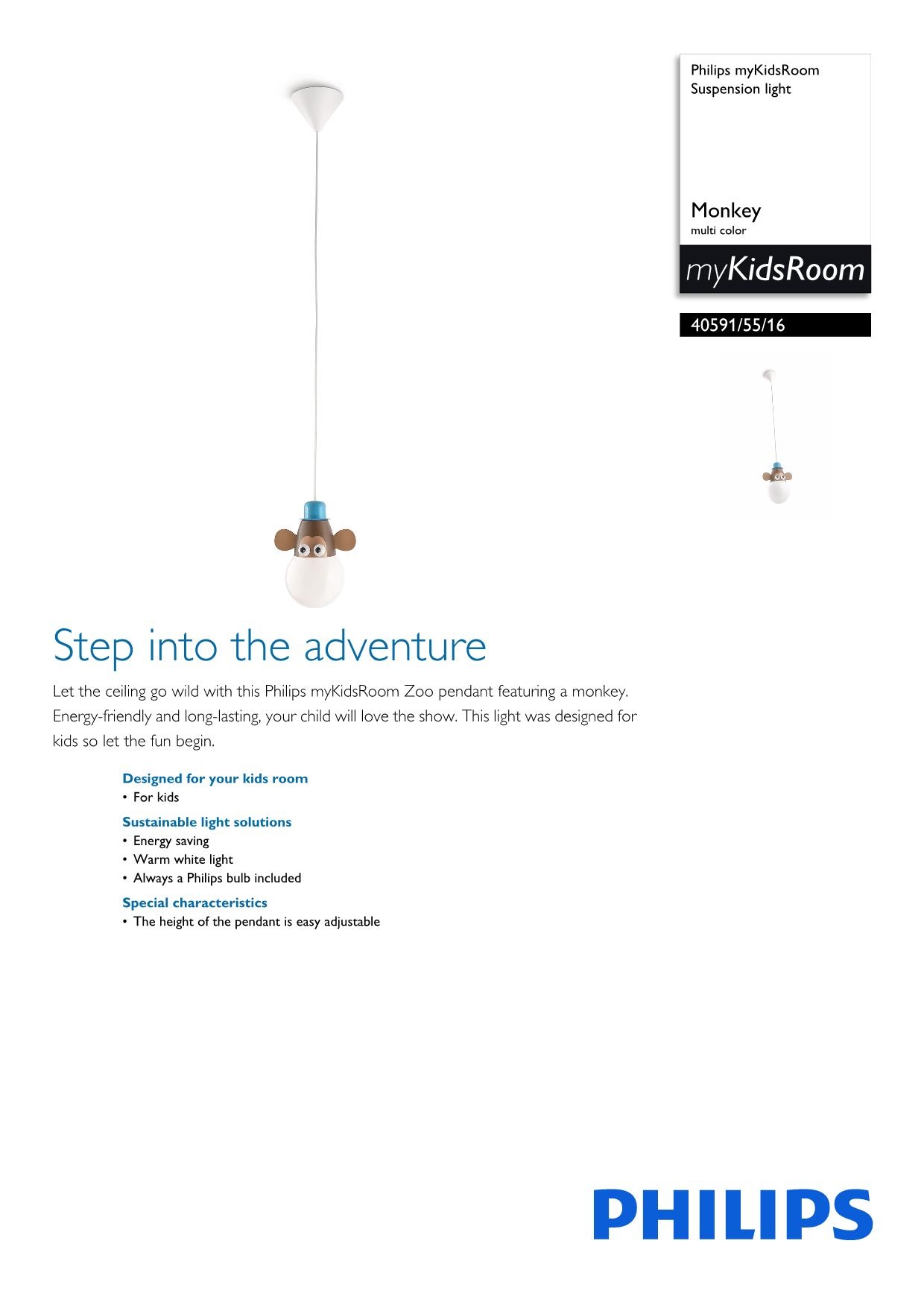 Philips myKidsRoom
Suspension light

Monkey
multi color

myKidsRoom

40591/55/16

Step into the adventure

Let the ceiling go wild with this Philips myKidsRoom Zoo pendant featuring a monkey. Energy-friendly and long-lasting, your child will love the show. This light was designed for kids so let the fun begin.

Designed for your kids room
• For kids

Sustainable light solutions
• Energy saving
• Warm white light
• Always a Philips bulb included

Special characteristics
• The height of the pendant is easy adjustable

PHILIPS